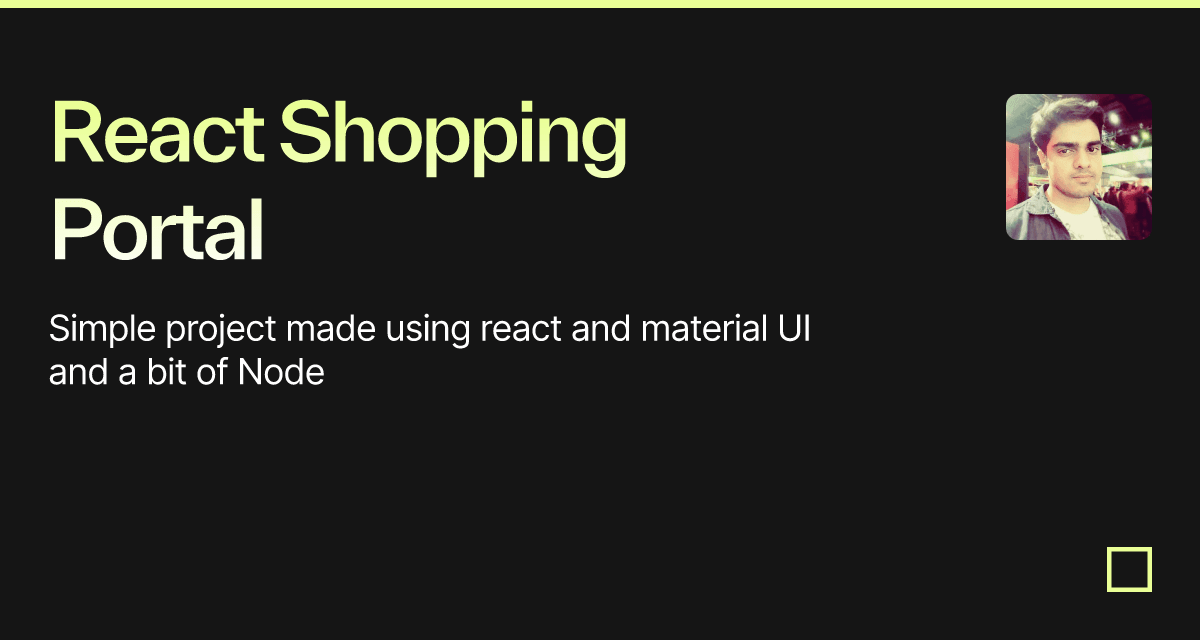 React Shopping Portal

Simple project made using react and material UI and a bit of Node